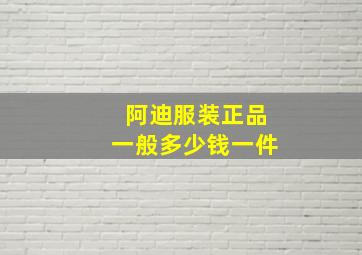 阿迪服装正品
一般多少钱一件